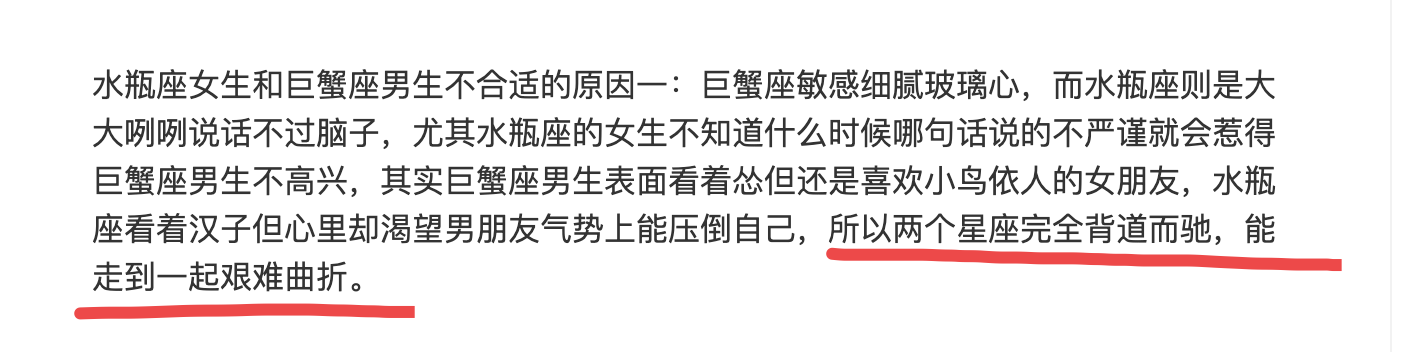 水瓶座女生和巨蟹座男生不合适的原因一：巨蟹座敏感细腻玻璃心，而水瓶座则是大大咧咧说话不过脑子，尤其水瓶座的女生不知道什么时候哪句话说的不严谨就会惹得巨蟹座男生不高兴，其实巨蟹座男生表面看着怂但还是喜欢小鸟依人的女朋友，水瓶座看着汉子但心里却渴望男朋友气势上能压倒自己，所以两个星座完全背道而驰，能走到一起艰难曲折。